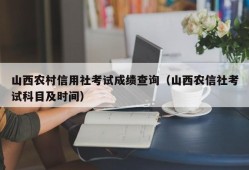 山西农村信用社考试成绩查询（山西农信社考试科目及时间）